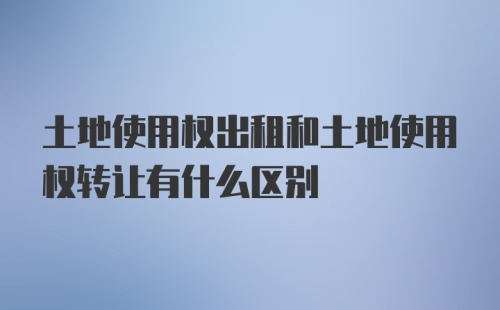 土地使用权出租和土地使用权转让有什么区别